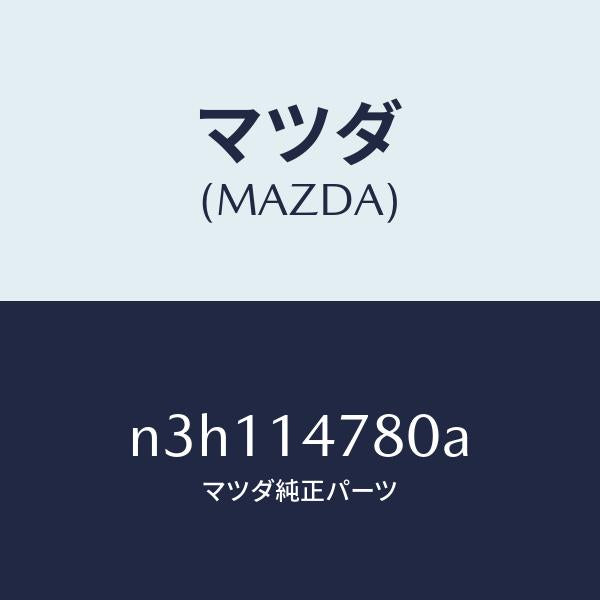 マツダ
(MAZDA)

n3h114780a
マツダ純正パーツ